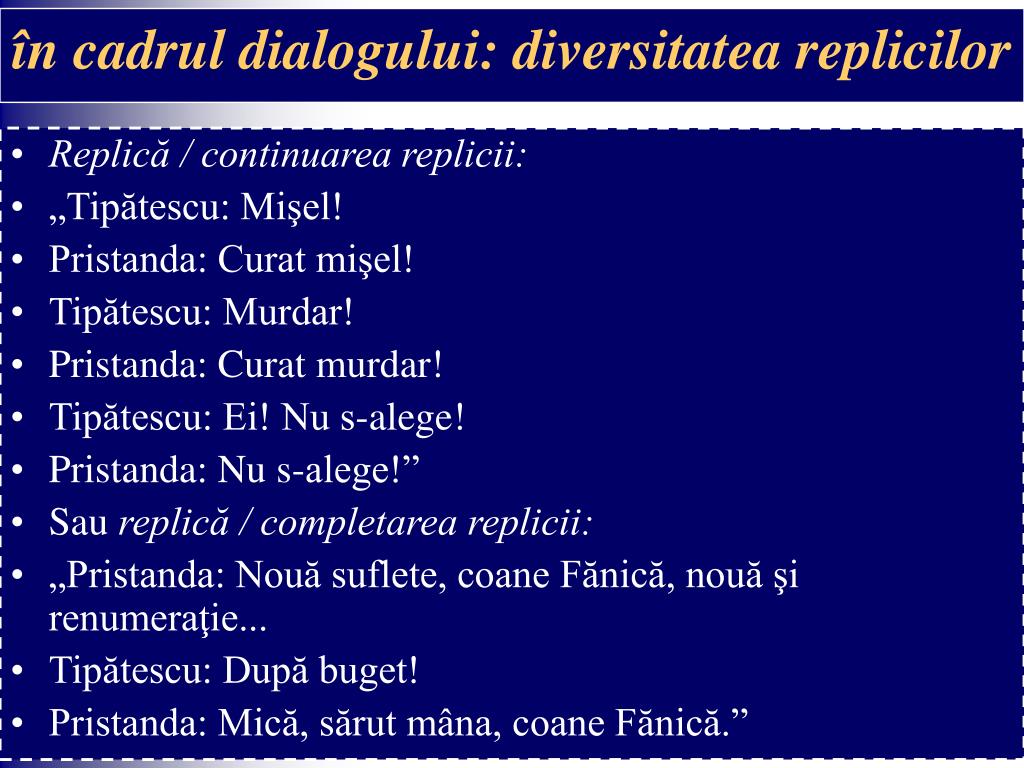 în cadrul dialogului: diversitatea replicilor

• Replică / continuarea replicii:
• „Tipătescu: Mişel!
• Pristanda: Curat mişel!
• Tipătescu: Murdar!
• Pristanda: Curat murdar!
• Tipătescu: Ei! Nu s-alege!
• Pristanda: Nu s-alege!”
• Sau replică / completarea replicii:
• „Pristanda: Nouă suflete, coane Fănică, nouă şi renumeraţie...
• Tipătescu: După buget!
• Pristanda: Mică, sărut mâna, coane Fănică.”